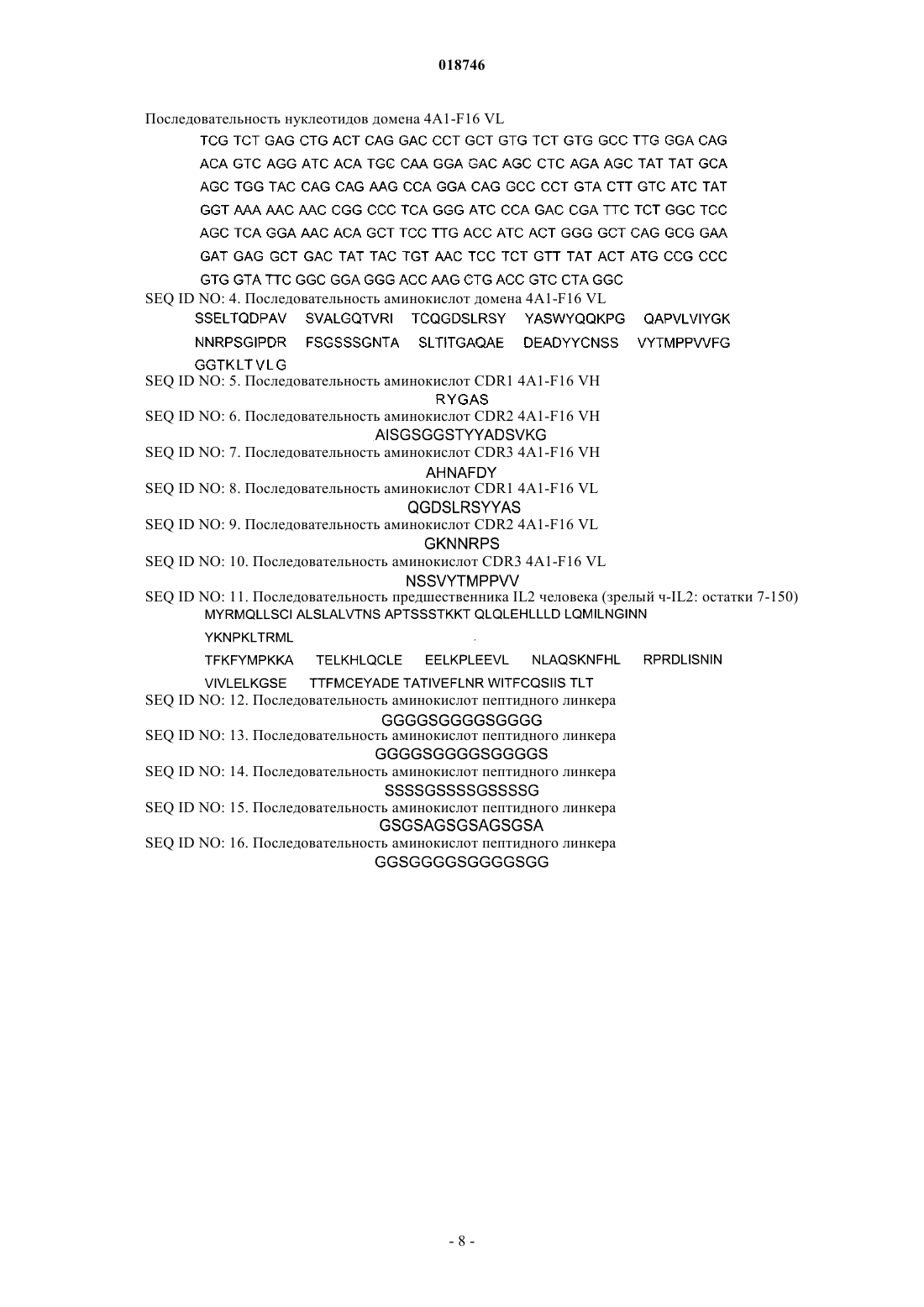 018746

Последовательность нуклеотидов домена 4A1-F16 VL

TCG TCT GAG CTG ACT CAG GAC CCT GCT GTG TCT GTG GCC TTG GGA CAG
ACA GTC AGG ATC ACA TGC CAA GGA GAC AGC CTC AGA AGC TAT TAT GCA
AGC TGG TAC CAG CAG AAG CCA GGA CAG GCC CCT GTA CTT GTC ATC TAT
GGT AAA AAC AAC CGG CCC TCA GGG ATC CCA GAC CGA TTC TCT GGC TCC
AGC TCA GGA AAC ACA GCT TCC TTG ACC ATC ACT GGG GCT CAG GCG GAA
GAT GAG GCT GAC TAT TAC TGT AAC TCC TCT GTT TAT ACT ATG CCG CCC
GTG GTA TTC GGC GGA GGG ACC AAG CTG ACC GTC CTA GGC

SEQ ID NO: 4. Последовательность аминокислот домена 4A1-F16 VL
SSELTQDPAV SVALGQTVRI TCQGDSLRSY YASWYQQKPG QAPVLVIYGK
NNRPSGIPDR FSGSSSGNTA SLTITGAQAE DEADYYCNSS VYTMPPVVFG
GGTKLTVLG

SEQ ID NO: 5. Последовательность аминокислот CDR1 4A1-F16 VH
RYGAS

SEQ ID NO: 6. Последовательность аминокислот CDR2 4A1-F16 VH
AISGSGGSTYYADSVKG

SEQ ID NO: 7. Последовательность аминокислот CDR3 4A1-F16 VH
AHNAFDY

SEQ ID NO: 8. Последовательность аминокислот CDR1 4A1-F16 VL
QGDSLRSYYAS

SEQ ID NO: 9. Последовательность аминокислот CDR2 4A1-F16 VL
GKNNRPS

SEQ ID NO: 10. Последовательность аминокислот CDR3 4A1-F16 VL
NSSVYTMPPVV

SEQ ID NO: 11. Последовательность предшественника IL2 человека (зрелый ч-IL2: остатки 7-150)
MYRMQLLSCI ALSLALVTNS APTSSSTKKT QLQLEHLLLD LQMILNGINN
YKNPKLTRML
TFKFYMPKKA TELKHLQCLE EELKPLEEVL NLAQSKNFHL RPRDLISNIN
VIVLELKGSE TTFMCEYADE TATIVEFLNR WITFCQSIIS TLT

SEQ ID NO: 12. Последовательность аминокислот пептидного линкера
GGGGSGGGGSGGGG

SEQ ID NO: 13. Последовательность аминокислот пептидного линкера
GGGGSGGGGSGGGGS

SEQ ID NO: 14. Последовательность аминокислот пептидного линкера
SSSSGSSSSGSSSSG

SEQ ID NO: 15. Последовательность аминокислот пептидного линкера
GSGSAGSGSAGSGSA

SEQ ID NO: 16. Последовательность аминокислот пептидного линкера
GGSGGGGSGGGGSGG

- 8 -